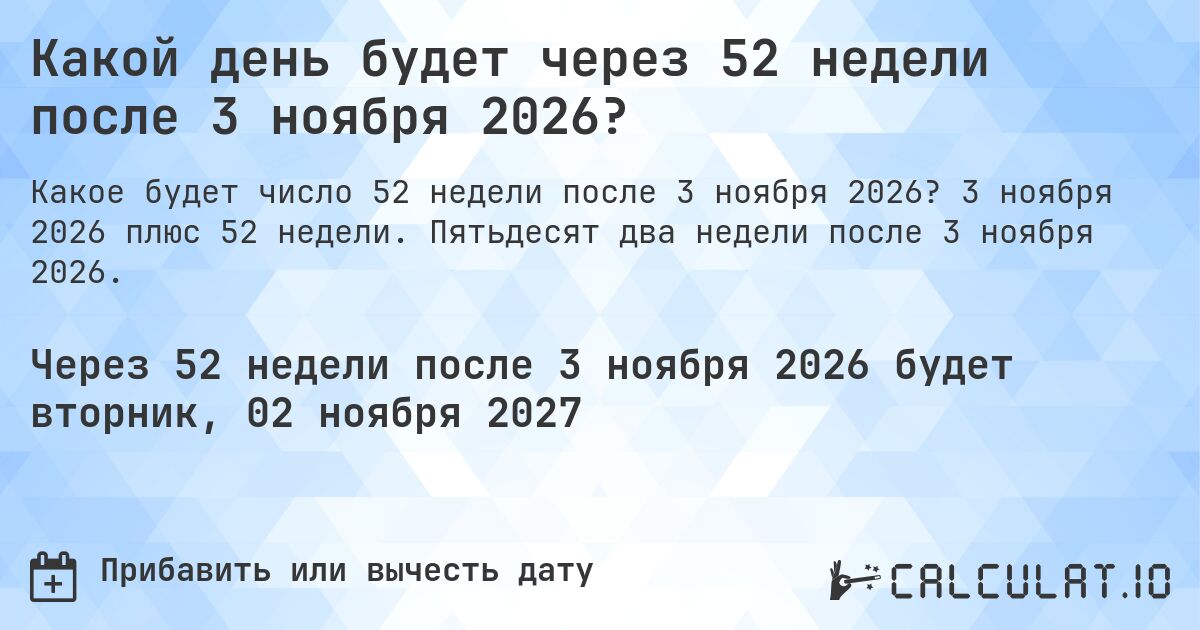 Какой день будет через 52 недели после 3 ноября 2026?

Какое будет число 52 недели после 3 ноября 2026? 3 ноября 2026 плюс 52 недели. Пятьдесят два недели после 3 ноября 2026.

Через 52 недели после 3 ноября 2026 будет вторник, 02 ноября 2027

Прибавить или вычесть дату

CALCULAT.IO